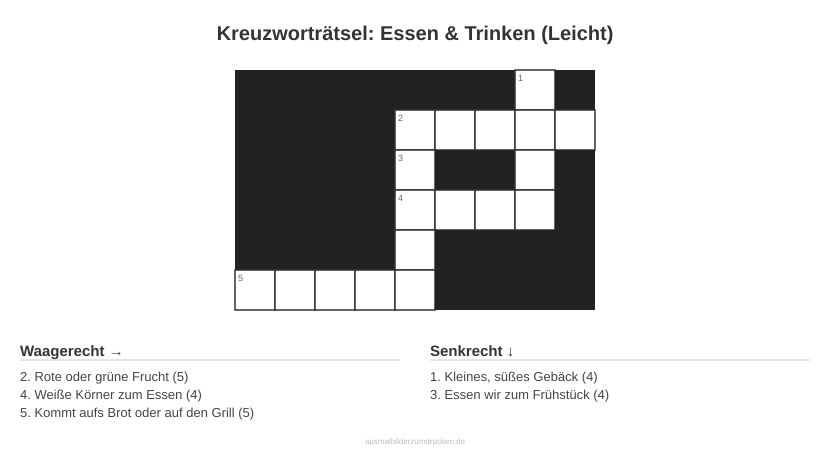 Kreuzworträtsel: Essen & Trinken (Leicht)

1

2

3

4

5

Waagerecht →

2. Rote oder grüne Frucht (5)
4. Weiße Körner zum Essen (4)
5. Kommt aufs Brot oder auf den Grill (5)

Senkrecht ↓

1. Kleines, süßes Gebäck (4)
3. Essen wir zum Frühstück (4)

ausmalbilderzumdrucken.de